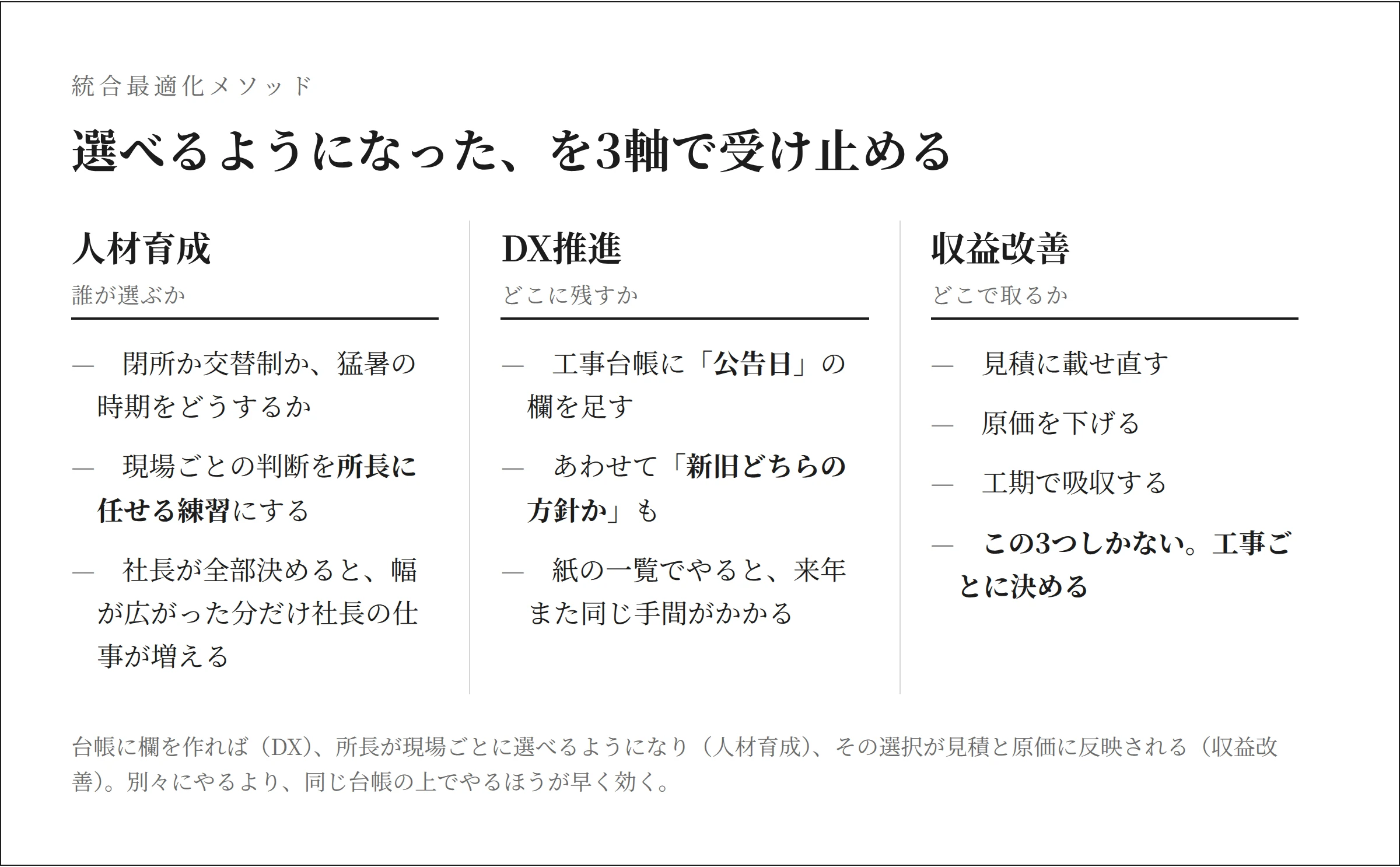 統合最適化メソッド

選べるようになった、を3軸で受け止める

人材育成
誰が選ぶか

— 閉所か交替制か、猛暑の時期をどうするか

— 現場ごとの判断を所長に任せる練習にする

— 社長が全部決めると、幅が広がった分だけ社長の仕事が増える

DX推進
どこに残すか

— 工事台帳に「公告日」の欄を足す

— あわせて「新旧どちらの方針か」も

— 紙の一覧でやると、来年また同じ手間がかかる

収益改善
どこで取るか

— 見積に載せ直す

— 原価を下げる

— 工期で吸収する

— この3つしかない。工事ごとに決める

台帳に欄を作れば（DX）、所長が現場ごとに選べるようになり（人材育成）、その選択が見積と原価に反映される（収益改善）。別々にやるより、同じ台帳の上でやるほうが早く効く。